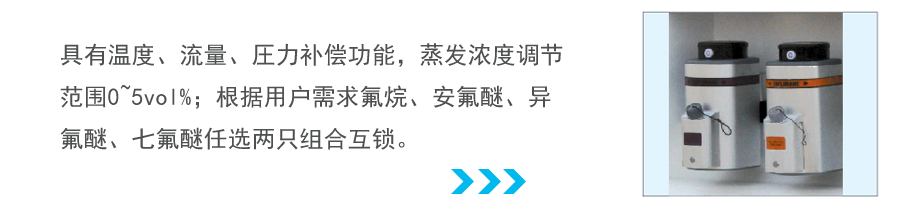 具有温度、流量、压力补偿功能，蒸发浓度调节范围0~5vol%；根据用户需求氟烷、安氟醚、异氟醚、七氟醚任选两只组合互锁。